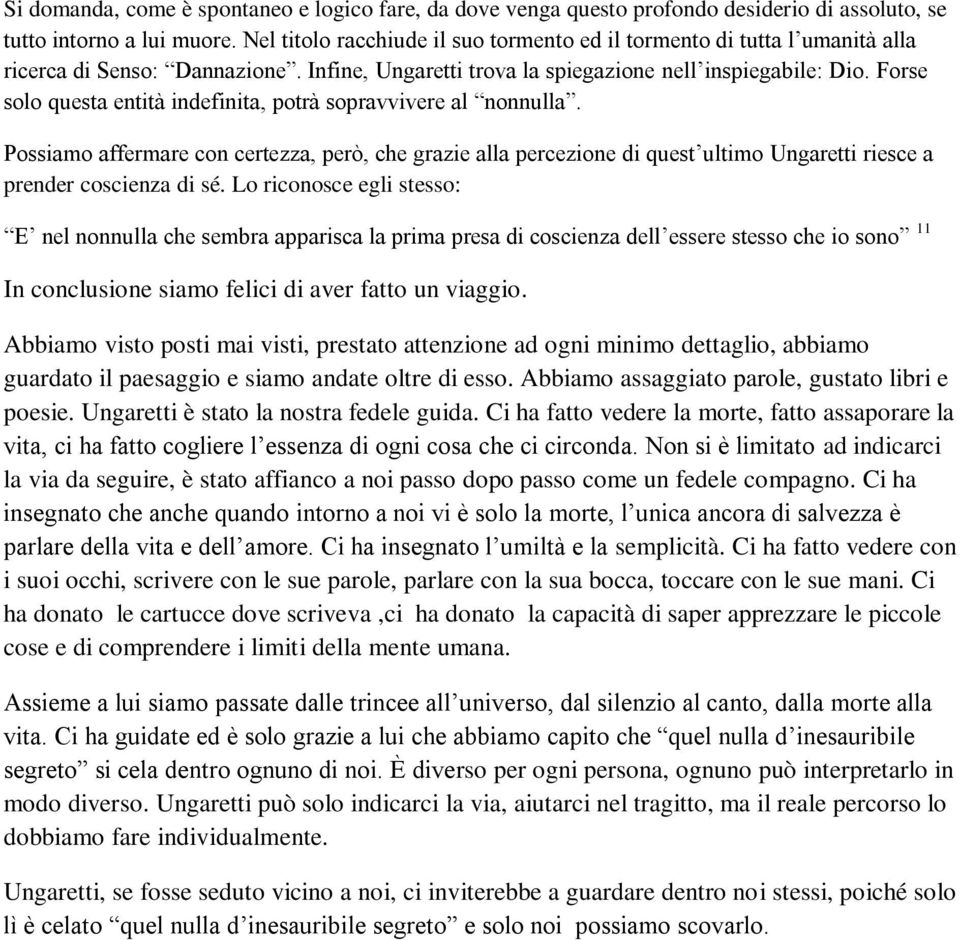 Si domanda, come è spontaneo e logico fare, da dove venga questo profondo desiderio di assoluto, se tutto intorno a lui muore. Nel titolo racchiude il suo tormento ed il tormento di tutta l'umanità alla ricerca di Senso: "Dannazione". Infine, Ungaretti trova la spiegazione nell'inspiegabile: Dio. Forse solo questa entità indefinita, potrà sopravvivere al "nonnulla".

Possiamo affermare con certezza, però, che grazie alla percezione di quest'ultimo Ungaretti riesce a prender coscienza di sé. Lo riconosce egli stesso:

"E' nel nonnulla che sembra apparisca la prima presa di coscienza dell'essere stesso che io sono" $^{11}$

In conclusione siamo felici di aver fatto un viaggio.

Abbiamo visto posti mai visti, prestato attenzione ad ogni minimo dettaglio, abbiamo guardato il paesaggio e siamo andate oltre di esso. Abbiamo assaggiato parole, gustato libri e poesie. Ungaretti è stato la nostra fedele guida. Ci ha fatto vedere la morte, fatto assaporare la vita, ci ha fatto cogliere l'essenza di ogni cosa che ci circonda. Non si è limitato ad indicarci la via da seguire, è stato affianco a noi passo dopo passo come un fedele compagno. Ci ha insegnato che anche quando intorno a noi vi è solo la morte, l'unica ancora di salvezza è parlare della vita e dell'amore. Ci ha insegnato l'umiltà e la semplicità. Ci ha fatto vedere con i suoi occhi, scrivere con le sue parole, parlare con la sua bocca, toccare con le sue mani. Ci ha donato le cartucce dove scriveva ,ci ha donato la capacità di saper apprezzare le piccole cose e di comprendere i limiti della mente umana.

Assieme a lui siamo passate dalle trincee all'universo, dal silenzio al canto, dalla morte alla vita. Ci ha guidate ed è solo grazie a lui che abbiamo capito che "quel nulla d'inesauribile segreto" si cela dentro ognuno di noi. È diverso per ogni persona, ognuno può interpretarlo in modo diverso. Ungaretti può solo indicarci la via, aiutarci nel tragitto, ma il reale percorso lo dobbiamo fare individualmente.

Ungaretti, se fosse seduto vicino a noi, ci inviterebbe a guardare dentro noi stessi, poiché solo lì è celato "quel nulla d'inesauribile segreto" e solo noi possiamo scovarlo.